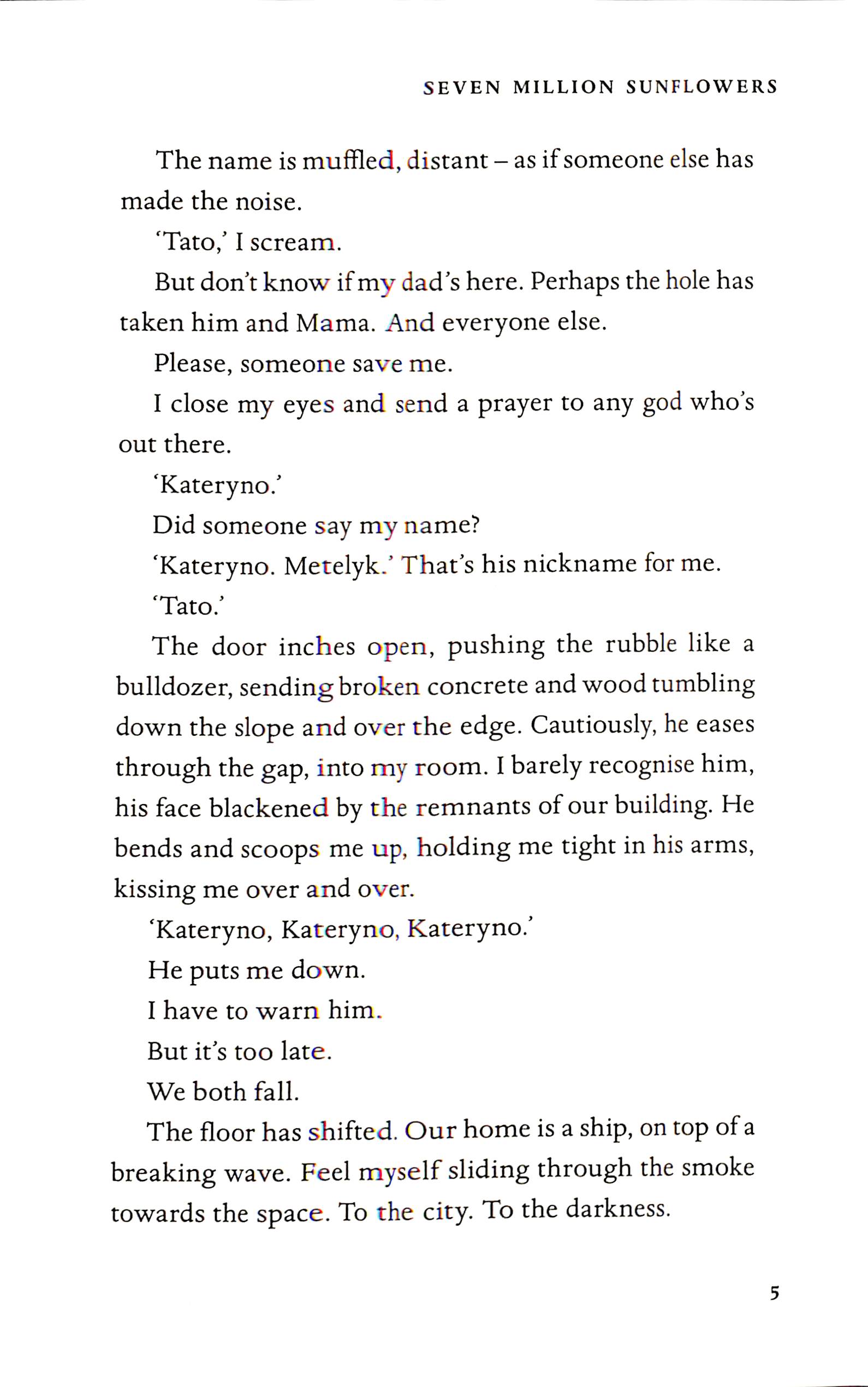 SEVEN MILLION SUNFLOWERS

The name is muffled, distant – as if someone else has made the noise.

'Tato,' I scream.

But don't know if my dad's here. Perhaps the hole has taken him and Mama. And everyone else.

Please, someone save me.

I close my eyes and send a prayer to any god who's out there.

'Kateryno.'

Did someone say my name?

'Kateryno. Metelyk.' That's his nickname for me.

'Tato.'

The door inches open, pushing the rubble like a bulldozer, sending broken concrete and wood tumbling down the slope and over the edge. Cautiously, he eases through the gap, into my room. I barely recognise him, his face blackened by the remnants of our building. He bends and scoops me up, holding me tight in his arms, kissing me over and over.

'Kateryno, Kateryno, Kateryno.'

He puts me down.

I have to warn him.

But it's too late.

We both fall.

The floor has shifted. Our home is a ship, on top of a breaking wave. Feel myself sliding through the smoke towards the space. To the city. To the darkness.

5